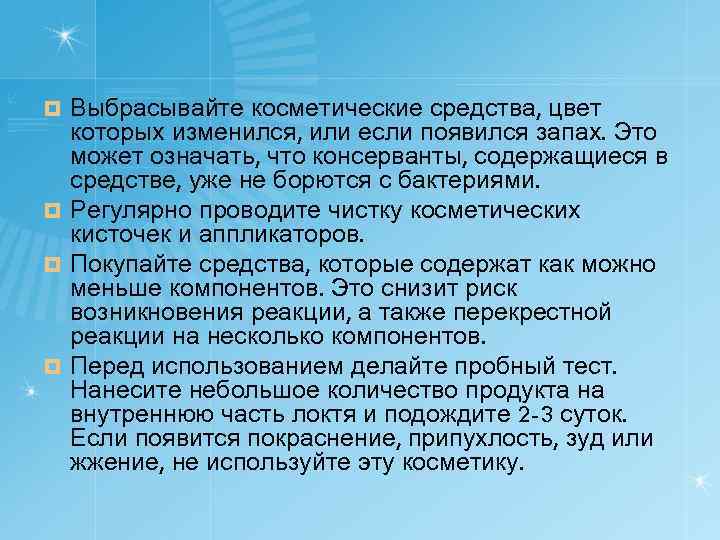 Выбрасывайте косметические средства, цвет которых изменился, или если появился запах. Это может означать, что консерванты, содержащиеся в средстве, уже не борются с бактериями.

Регулярно проводите чистку косметических кисточек и аппликаторов.

Покупайте средства, которые содержат как можно меньше компонентов. Это снизит риск возникновения реакции, а также перекрестной реакции на несколько компонентов.

Перед использованием делайте пробный тест. Нанесите небольшое количество продукта на внутреннюю часть локтя и подождите 2-3 суток. Если появится покраснение, припухлость, зуд или жжение, не используйте эту косметику.